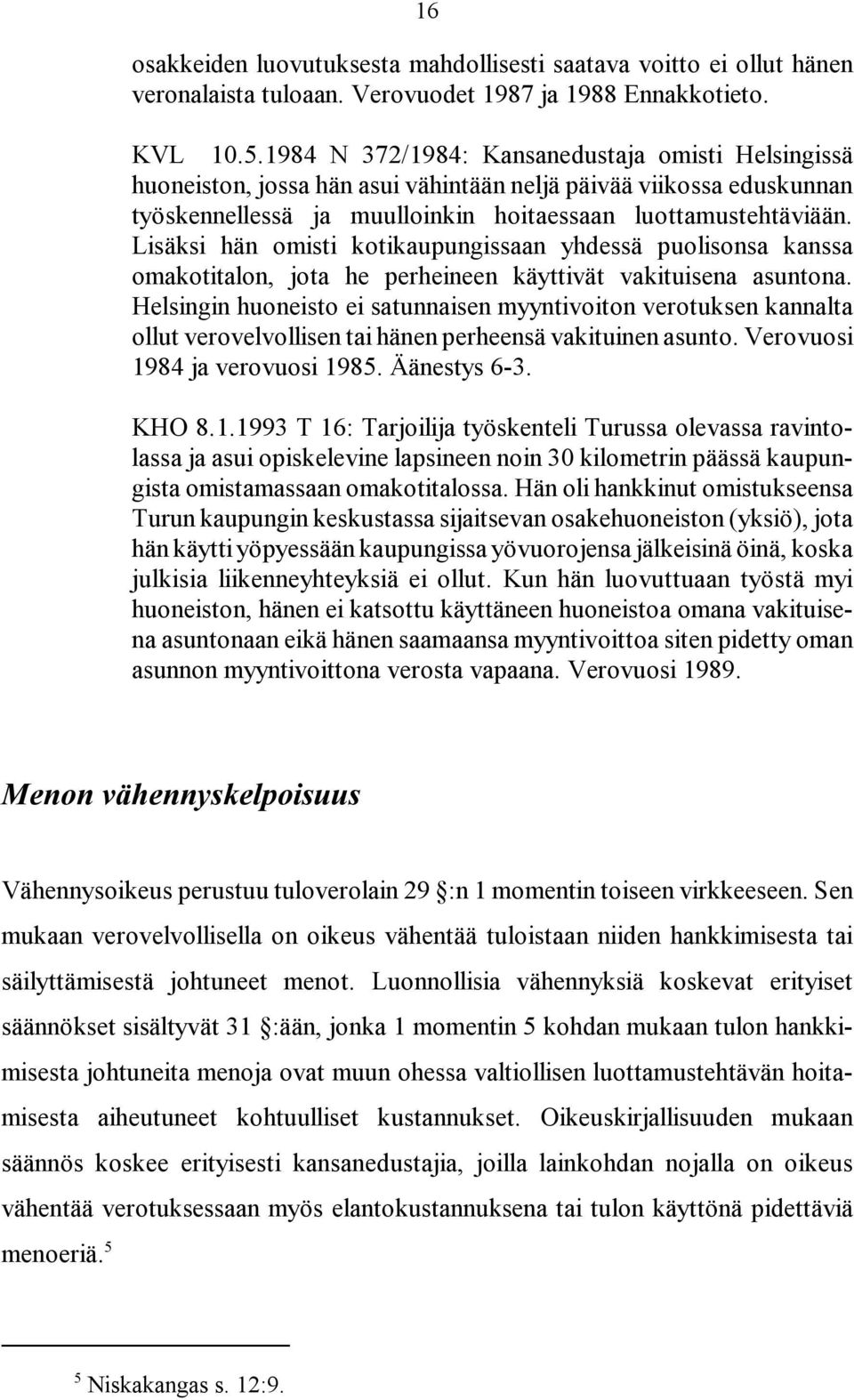 16

osakkeiden luovutuksesta mahdollisesti saatava voitto ei ollut hänen veronalaista tuloaan. Verovuodet 1987 ja 1988 Ennakkotieto.

KVL 10.5.1984 N 372/1984: Kansanedustaja omisti Helsingissä huoneiston, jossa hän asui vähintään neljä päivää viikossa eduskunnan työskennellessä ja muulloinkin hoitaessaan luottamustehtäviään. Lisäksi hän omisti kotikaupungissaan yhdessä puolisonsa kanssa omakotitalon, jota he perheineen käyttivät vakituisena asuntona. Helsingin huoneisto ei satunnaisen myyntivoiton verotuksen kannalta ollut verovelvollisen tai hänen perheensä vakituinen asunto. Verovuosi 1984 ja verovuosi 1985. Äänestys 6-3.

KHO 8.1.1993 T 16: Tarjoilija työskenteli Turussa olevassa ravintolassa ja asui opiskelevine lapsineen noin 30 kilometrin päässä kaupungista omistamassaan omakotitalossa. Hän oli hankkinut omistukseensa Turun kaupungin keskustassa sijaitsevan osakehuoneiston (yksiö), jota hän käytti yöpyessään kaupungissa yövuorojensa jälkeisinä öinä, koska julkisia liikenneyhteyksiä ei ollut. Kun hän luovuttuaan työstä myi huoneiston, hänen ei katsottu käyttäneen huoneistoa omana vakituisena asuntonaan eikä hänen saamaansa myyntivoittoa siten pidetty oman asunnon myyntivoittona verosta vapaana. Verovuosi 1989.

Menon vähennyskelpoisuus

Vähennysoikeus perustuu tuloverolain 29 :n 1 momentin toiseen virkkeeseen. Sen mukaan verovelvollisella on oikeus vähentää tuloistaan niiden hankkimisesta tai säilyttämisestä johtuneet menot. Luonnollisia vähennyksiä koskevat erityiset säännökset sisältyvät 31 :ään, jonka 1 momentin 5 kohdan mukaan tulon hankkimisesta johtuneita menoja ovat muun ohessa valtiollisen luottamustehtävän hoitamisesta aiheutuneet kohtuulliset kustannukset. Oikeuskirjallisuuden mukaan säännös koskee erityisesti kansanedustajia, joilla lainkohdan nojalla on oikeus vähentää verotuksessaan myös elantokustannuksena tai tulon käyttönä pidettäviä menoeriä.$^5$

$^5$ Niskakangas s. 12:9.